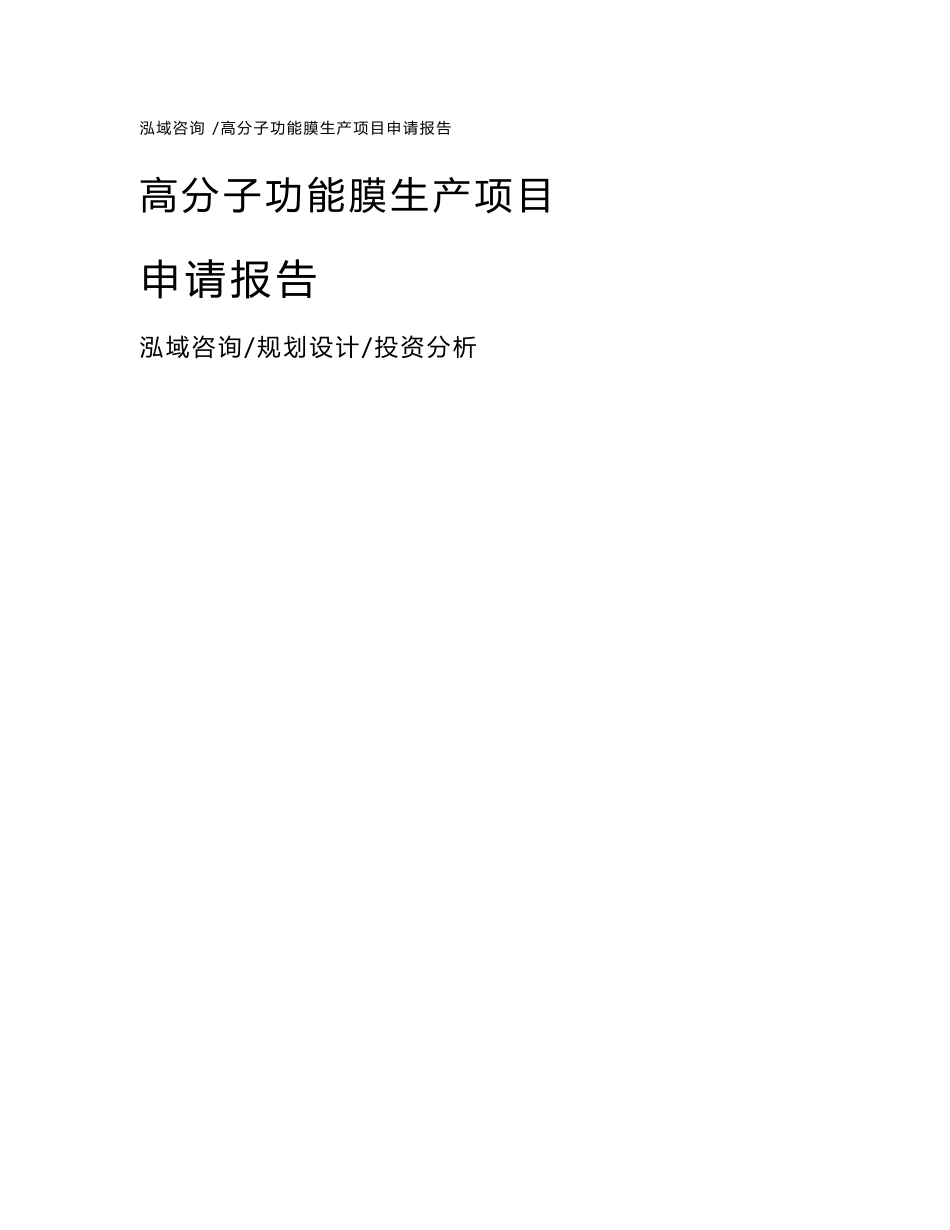 泓域咨询 /高分子功能膜生产项目申请报告

高分子功能膜生产项目

申请报告

泓域咨询/规划设计/投资分析